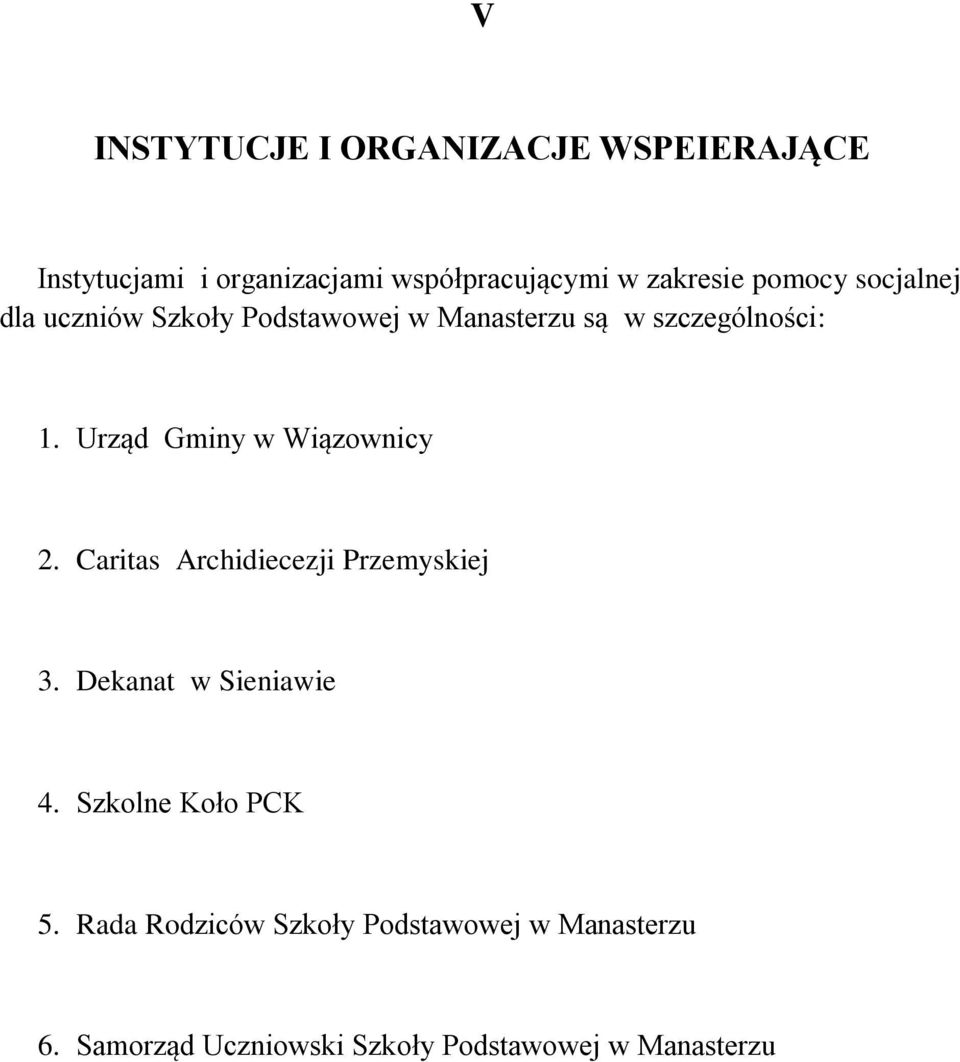 V

INSTYTUCJE I ORGANIZACJE WSPEIERAJĄCE

Instytucjami i organizacjami współpracującymi w zakresie pomocy socjalnej dla uczniów Szkoły Podstawowej w Manasterzu są w szczególności:

1. Urząd Gminy w Wiązownicy

2. Caritas Archidiecezji Przemyskiej

3. Dekanat w Sieniawie

4. Szkolne Koło PCK

5. Rada Rodziców Szkoły Podstawowej w Manasterzu

6. Samorząd Uczniowski Szkoły Podstawowej w Manasterzu